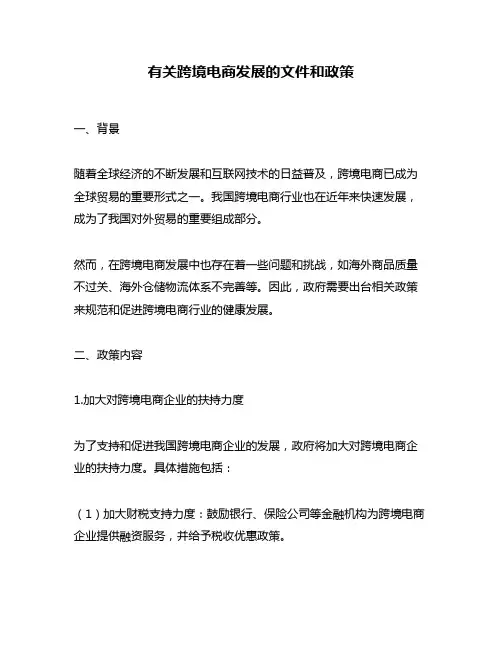 有关跨境电商发展的文件和政策

一、背景

随着全球经济的不断发展和互联网技术的日益普及，跨境电商已成为全球贸易的重要形式之一。我国跨境电商行业也在近年来快速发展，成为了我国对外贸易的重要组成部分。

然而，在跨境电商发展中也存在着一些问题和挑战，如海外商品质量不过关、海外仓储物流体系不完善等。因此，政府需要出台相关政策来规范和促进跨境电商行业的健康发展。

二、政策内容

1.加大对跨境电商企业的扶持力度

为了支持和促进我国跨境电商企业的发展，政府将加大对跨境电商企业的扶持力度。具体措施包括：

（1）加大财税支持力度：鼓励银行、保险公司等金融机构为跨境电商企业提供融资服务，并给予税收优惠政策。